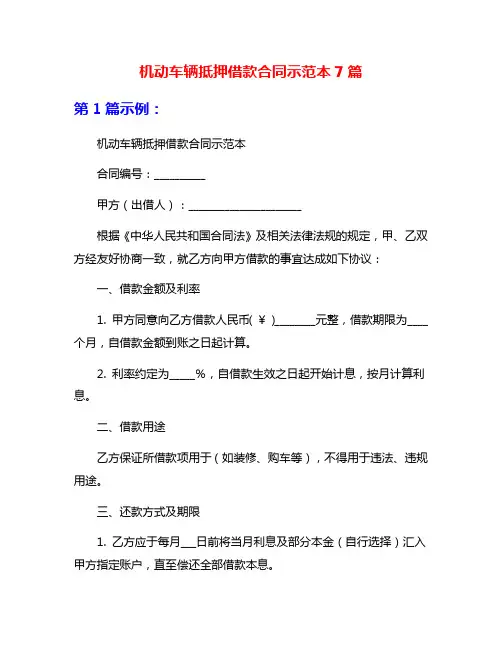 机动车辆抵押借款合同示范本 7 篇

第 1 篇示例：

机动车辆抵押借款合同示范本

合同编号：__________

甲方（出借人）：______________________

根据《中华人民共和国合同法》及相关法律法规的规定，甲、乙双方经友好协商一致，就乙方向甲方借款的事宜达成如下协议：

一、借款金额及利率

1. 甲方同意向乙方借款人民币(￥)________元整，借款期限为____个月，自借款金额到账之日起计算。

2. 利率约定为_____%，自借款生效之日起开始计息，按月计算利息。

二、借款用途

乙方保证所借款项用于（如装修、购车等），不得用于违法、违规用途。

三、还款方式及期限

1. 乙方应于每月___日前将当月利息及部分本金（自行选择）汇入甲方指定账户，直至偿还全部借款本息。